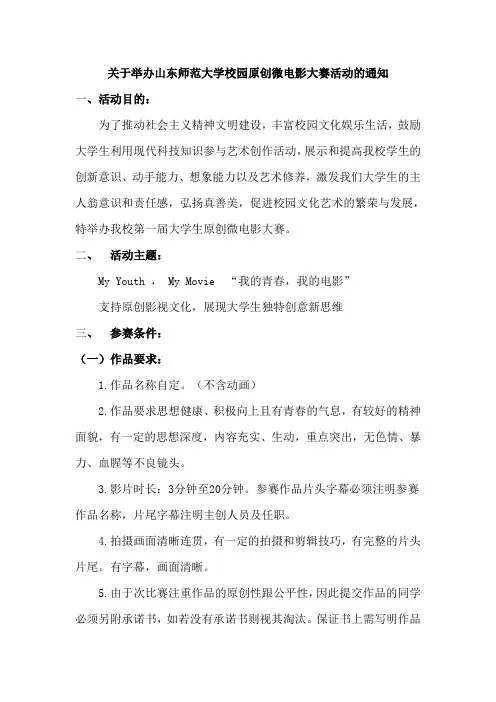 关于举办山东师范大学校园原创微电影大赛活动的通知

一、活动目的：

为了推动社会主义精神文明建设，丰富校园文化娱乐生活，鼓励大学生利用现代科技知识参与艺术创作活动，展示和提高我校学生的创新意识、动手能力、想象能力以及艺术修养，激发我们大学生的主人翁意识和责任感，弘扬真善美，促进校园文化艺术的繁荣与发展，特举办我校第一届大学生原创微电影大赛。

二、　活动主题：

My Youth ， My Movie　“我的青春，我的电影”

支持原创影视文化，展现大学生独特创意新思维

三、　参赛条件：

（一）作品要求：

1.作品名称自定。（不含动画）

2.作品要求思想健康、积极向上且有青春的气息，有较好的精神面貌，有一定的思想深度，内容充实、生动，重点突出，无色情、暴力、血腥等不良镜头。

3.影片时长：3分钟至20分钟。参赛作品片头字幕必须注明参赛作品名称，片尾字幕注明主创人员及任职。

4.拍摄画面清晰连贯，有一定的拍摄和剪辑技巧，有完整的片头片尾。有字幕，画面清晰。

5.由于次比赛注重作品的原创性跟公平性，因此提交作品的同学必须另附承诺书，如若没有承诺书则视其淘汰。保证书上需写明作品